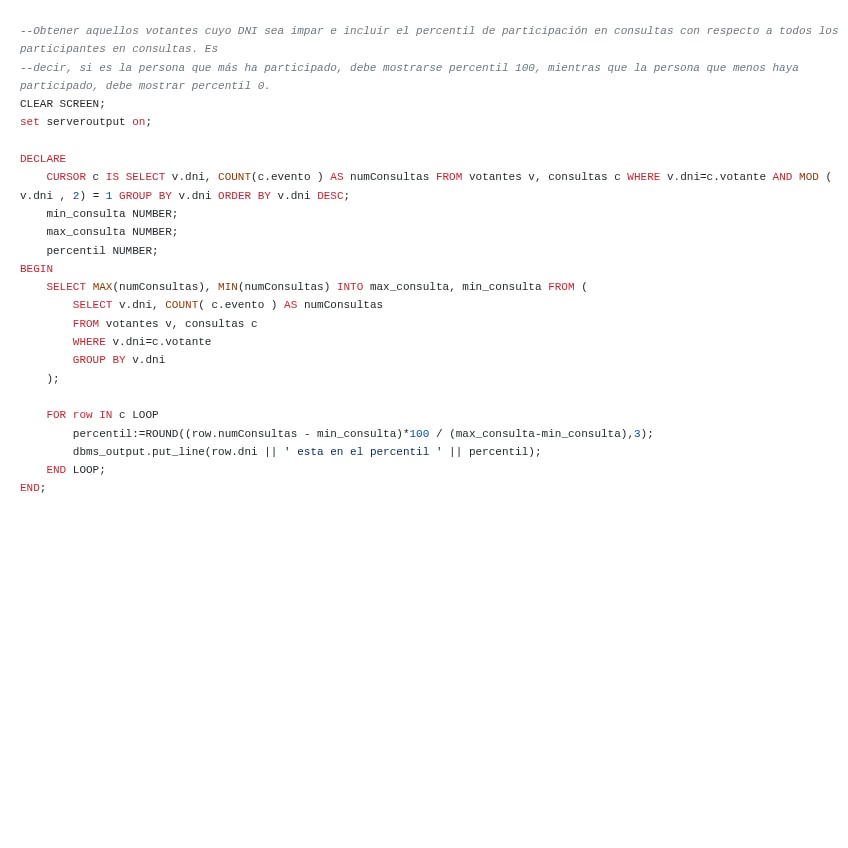 --Obtener aquellos votantes cuyo DNI sea impar e incluir el percentil de participación en consultas con respecto a todos los participantes en consultas. Es
--decir, si es la persona que más ha participado, debe mostrarse percentil 100, mientras que la persona que menos haya participado, debe mostrar percentil 0.
CLEAR SCREEN;
set serveroutput on;

DECLARE
    CURSOR c IS SELECT v.dni, COUNT(c.evento ) AS numConsultas FROM votantes v, consultas c WHERE v.dni=c.votante AND MOD ( v.dni , 2) = 1 GROUP BY v.dni ORDER BY v.dni DESC;
    min_consulta NUMBER;
    max_consulta NUMBER;
    percentil NUMBER;
BEGIN
    SELECT MAX(numConsultas), MIN(numConsultas) INTO max_consulta, min_consulta FROM (
        SELECT v.dni, COUNT( c.evento ) AS numConsultas
        FROM votantes v, consultas c
        WHERE v.dni=c.votante
        GROUP BY v.dni
    );

    FOR row IN c LOOP
        percentil:=ROUND((row.numConsultas - min_consulta)*100 / (max_consulta-min_consulta),3);
        dbms_output.put_line(row.dni || ' esta en el percentil ' || percentil);
    END LOOP;
END;